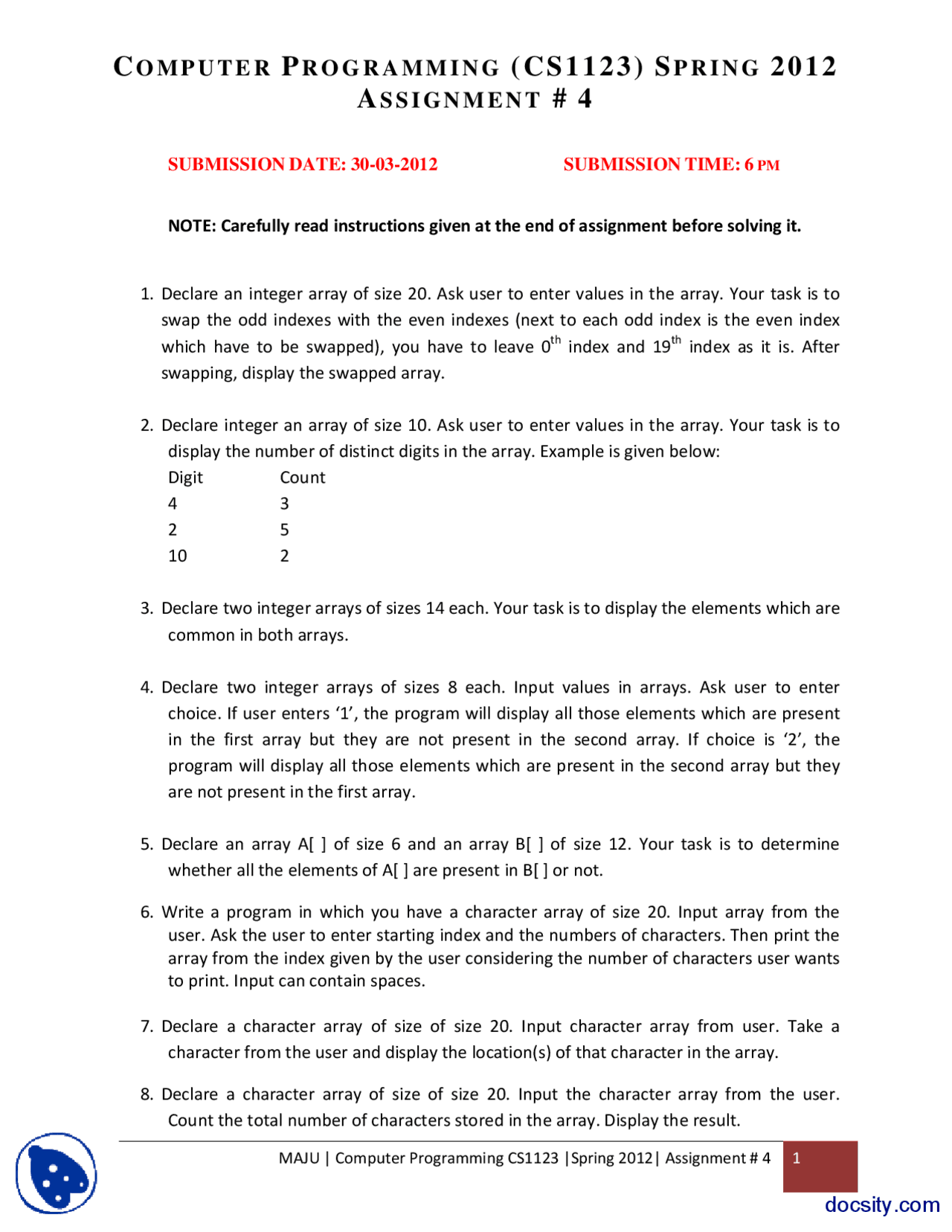 COMPUTER PROGRAMMING (CS1123) SPRING 2012
ASSIGNMENT # 4

SUBMISSION DATE: 30-03-2012 SUBMISSION TIME: 6 PM

NOTE: Carefully read instructions given at the end of assignment before solving it.

1. Declare an integer array of size 20. Ask user to enter values in the array. Your task is to swap the odd indexes with the even indexes (next to each odd index is the even index which have to be swapped), you have to leave $0^{th}$ index and $19^{th}$ index as it is. After swapping, display the swapped array.

2. Declare integer an array of size 10. Ask user to enter values in the array. Your task is to display the number of distinct digits in the array. Example is given below:

| Digit | Count |
|---|---|
| 4 | 3 |
| 2 | 5 |
| 10 | 2 |

3. Declare two integer arrays of sizes 14 each. Your task is to display the elements which are common in both arrays.

4. Declare two integer arrays of sizes 8 each. Input values in arrays. Ask user to enter choice. If user enters ‘1’, the program will display all those elements which are present in the first array but they are not present in the second array. If choice is ‘2’, the program will display all those elements which are present in the second array but they are not present in the first array.

5. Declare an array A[ ] of size 6 and an array B[ ] of size 12. Your task is to determine whether all the elements of A[ ] are present in B[ ] or not.

6. Write a program in which you have a character array of size 20. Input array from the user. Ask the user to enter starting index and the numbers of characters. Then print the array from the index given by the user considering the number of characters user wants to print. Input can contain spaces.

7. Declare a character array of size of size 20. Input character array from user. Take a character from the user and display the location(s) of that character in the array.

8. Declare a character array of size of size 20. Input the character array from the user. Count the total number of characters stored in the array. Display the result.

MAJU | Computer Programming CS1123 |Spring 2012| Assignment # 4 1

docsity.com